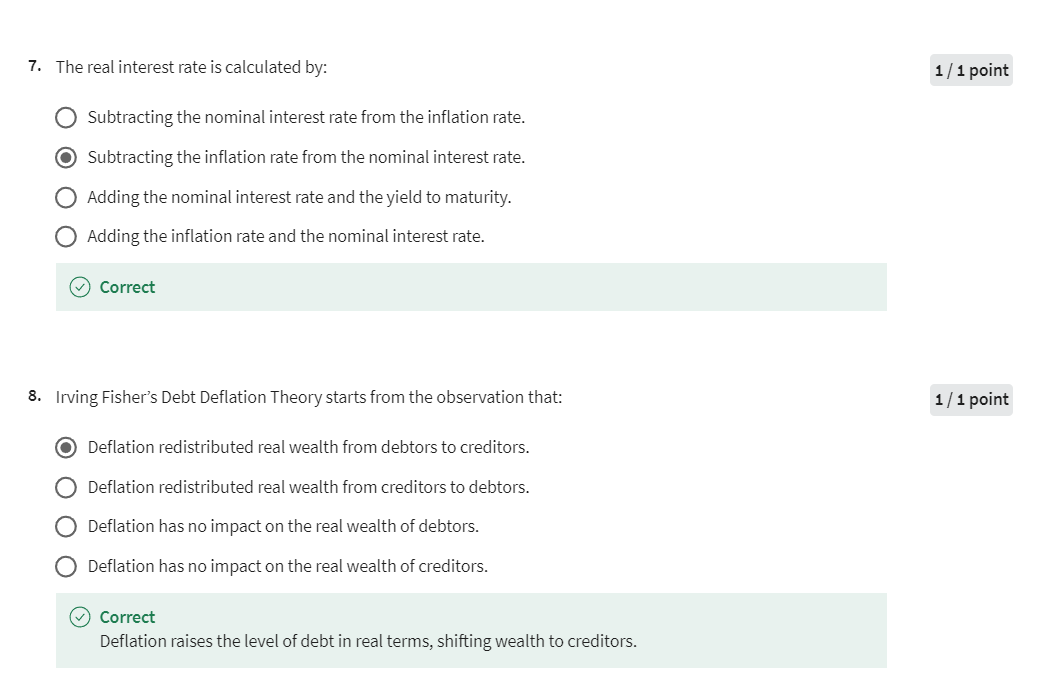 7. The real interest rate is calculated by:

1 / 1 point

Subtracting the nominal interest rate from the inflation rate.

Subtracting the inflation rate from the nominal interest rate.

Adding the nominal interest rate and the yield to maturity.

Adding the inflation rate and the nominal interest rate.

Correct

8. Irving Fisher's Debt Deflation Theory starts from the observation that:

1 / 1 point

Deflation redistributed real wealth from debtors to creditors.

Deflation redistributed real wealth from creditors to debtors.

Deflation has no impact on the real wealth of debtors.

Deflation has no impact on the real wealth of creditors.

Correct
Deflation raises the level of debt in real terms, shifting wealth to creditors.